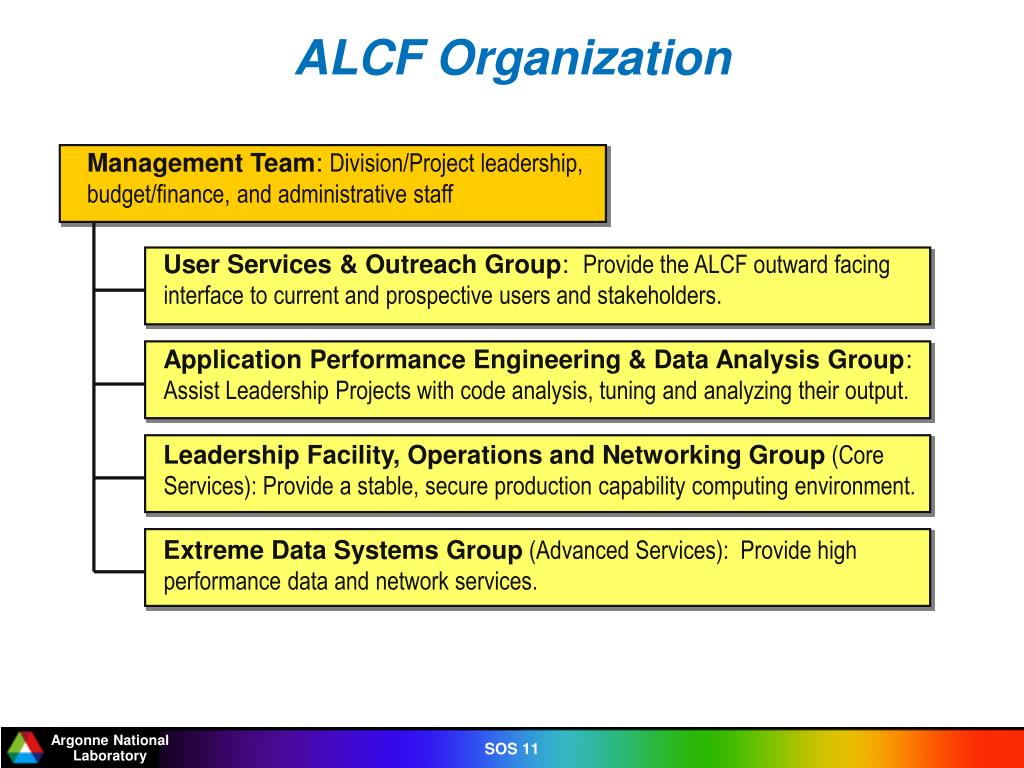 ALCF Organization

Management Team: Division/Project leadership, budget/finance, and administrative staff

User Services & Outreach Group: Provide the ALCF outward facing interface to current and prospective users and stakeholders.

Application Performance Engineering & Data Analysis Group: Assist Leadership Projects with code analysis, tuning and analyzing their output.

Leadership Facility, Operations and Networking Group (Core Services): Provide a stable, secure production capability computing environment.

Extreme Data Systems Group (Advanced Services): Provide high performance data and network services.

Argonne National Laboratory

SOS 11